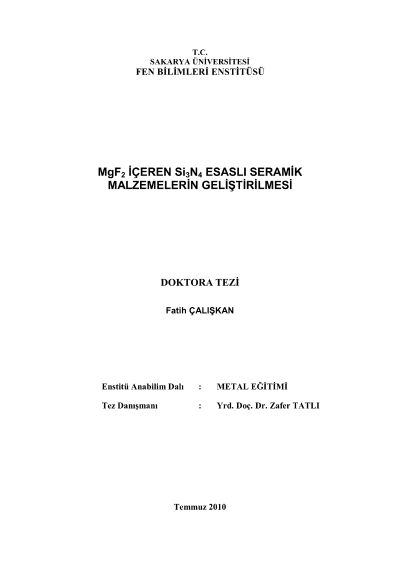 T.C.
SAKARYA ÜNİVERSİTESİ
FEN BİLİMLERİ ENSTİTÜSÜ

$MgF_2$ İÇEREN $Si_3N_4$ ESASLI SERAMİK MALZEMELERİN GELİŞTİRİLMESİ

DOKTORA TEZİ

Fatih ÇALIŞKAN

Enstitü Anabilim Dalı : METAL EĞİTİMİ

Tez Danışmanı : Yrd. Doç. Dr. Zafer TATLI

Temmuz 2010